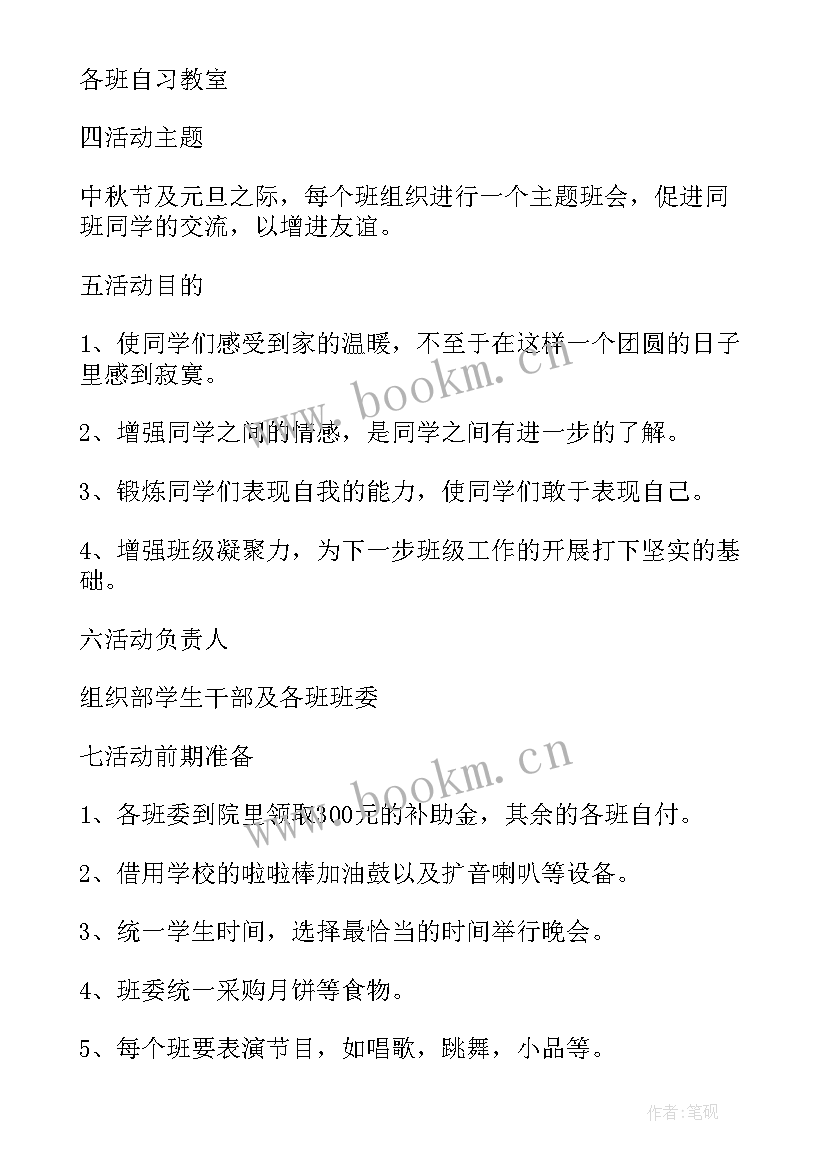 各班自习教室

四活动主题

中秋节及元旦之际，每个班组织进行一个主题班会，促进同班同学的交流，以增进友谊。

五活动目的

1、使同学们感受到家的温暖，不至于在这样一个团圆的日子里感到寂寞。

2、增强同学之间的情感，是同学之间有进一步的了解。

3、锻炼同学们表现自我的能力，使同学们敢于表现自己。

4、增强班级凝聚力，为下一步班级工作的开展打下坚实的基础。

六活动负责人

组织部学生干部及各班班委

七活动前期准备

1、各班委到院里领取300元的补助金，其余的各班自付。

2、借用学校的啦啦棒加油鼓以及扩音喇叭等设备。

3、统一学生时间，选择最恰当的时间举行晚会。

4、班委统一采购月饼等食物。

5、每个班要表演节目，如唱歌，跳舞，小品等。

www.bookm.cn

www.bookm.cn

作者:笔砚